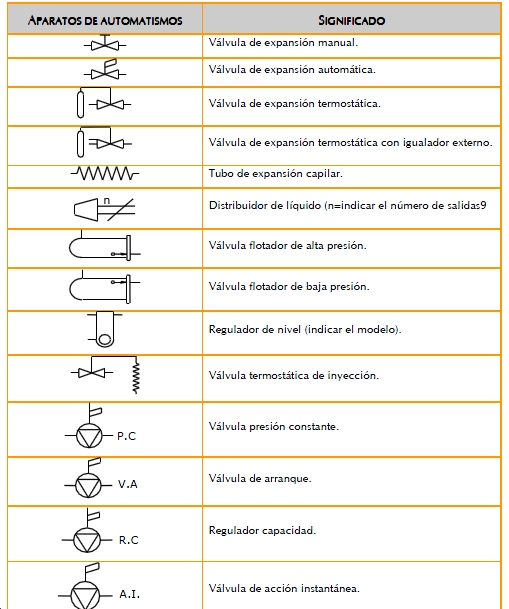 | APARATOS DE AUTOMATISMOS | SIGNIFICADO |
|---|---|
| | Válvula de expansión manual. |
| | Válvula de expansión automática. |
| | Válvula de expansión termostática. |
| | Válvula de expansión termostática con igualador externo. |
| | Tubo de expansión capilar. |
| n | Distribuidor de líquido (n=indicar el número de salidas9 |
| | Válvula flotador de alta presión. |
| | Válvula flotador de baja presión. |
| | Regulador de nivel (indicar el modelo). |
| | Válvula termostática de inyección. |
| P.C | Válvula presión constante. |
| V.A | Válvula de arranque. |
| R.C | Regulador capacidad. |
| A.I. | Válvula de acción instantánea. |